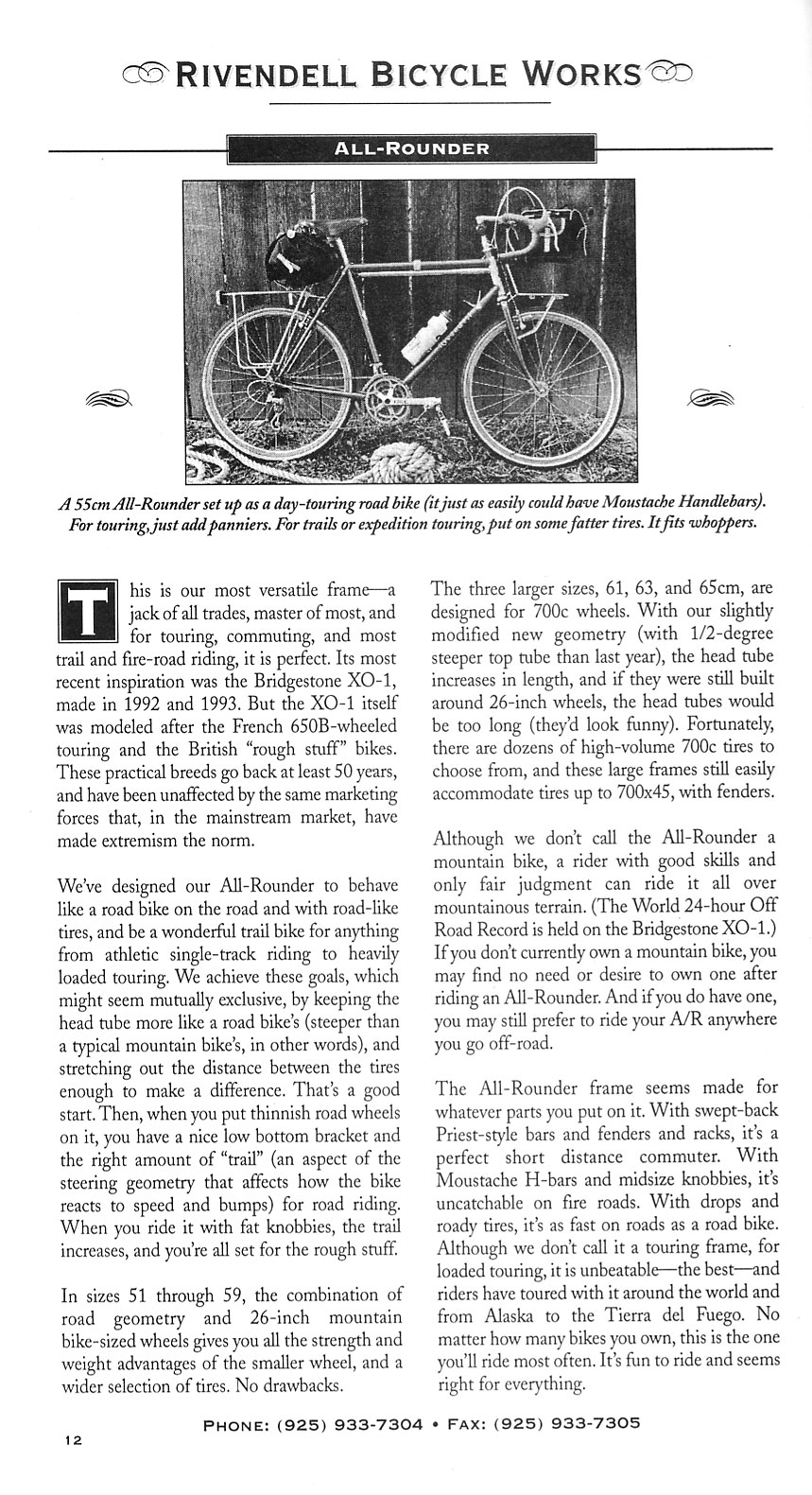 RIVENDELL BICYCLE WORKS

ALL-ROUNDER

A 55cm All-Rounder set up as a day-touring road bike (it just as easily could have Moustache Handlebars). For touring, just add panniers. For trails or expedition touring, put on some fatter tires. It fits whoppers.

This is our most versatile frame—a jack of all trades, master of most, and for touring, commuting, and most trail and fire-road riding, it is perfect. Its most recent inspiration was the Bridgestone XO-1, made in 1992 and 1993. But the XO-1 itself was modeled after the French 650B-wheeled touring and the British "rough stuff" bikes. These practical breeds go back at least 50 years, and have been unaffected by the same marketing forces that, in the mainstream market, have made extremism the norm.

We've designed our All-Rounder to behave like a road bike on the road and with road-like tires, and be a wonderful trail bike for anything from athletic single-track riding to heavily loaded touring. We achieve these goals, which might seem mutually exclusive, by keeping the head tube more like a road bike's (steeper than a typical mountain bike's, in other words), and stretching out the distance between the tires enough to make a difference. That's a good start. Then, when you put thinnish road wheels on it, you have a nice low bottom bracket and the right amount of "trail" (an aspect of the steering geometry that affects how the bike reacts to speed and bumps) for road riding. When you ride it with fat knobbies, the trail increases, and you're all set for the rough stuff.

In sizes 51 through 59, the combination of road geometry and 26-inch mountain bike-sized wheels gives you all the strength and weight advantages of the smaller wheel, and a wider selection of tires. No drawbacks.

The three larger sizes, 61, 63, and 65cm, are designed for 700c wheels. With our slightly modified new geometry (with 1/2-degree steeper top tube than last year), the head tube increases in length, and if they were still built around 26-inch wheels, the head tubes would be too long (they'd look funny). Fortunately, there are dozens of high-volume 700c tires to choose from, and these large frames still easily accommodate tires up to 700x45, with fenders.

Although we don't call the All-Rounder a mountain bike, a rider with good skills and only fair judgment can ride it all over mountainous terrain. (The World 24-hour Off Road Record is held on the Bridgestone XO-1.) If you don't currently own a mountain bike, you may find no need or desire to own one after riding an All-Rounder. And if you do have one, you may still prefer to ride your A/R anywhere you go off-road.

The All-Rounder frame seems made for whatever parts you put on it. With swept-back Priest-style bars and fenders and racks, it's a perfect short distance commuter. With Moustache H-bars and midsize knobbies, it's uncatchable on fire roads. With drops and roady tires, it's as fast on roads as a road bike. Although we don't call it a touring frame, for loaded touring, it is unbeatable—the best—and riders have toured with it around the world and from Alaska to the Tierra del Fuego. No matter how many bikes you own, this is the one you'll ride most often. It's fun to ride and seems right for everything.

PHONE: (925) 933-7304 • FAX: (925) 933-7305

12